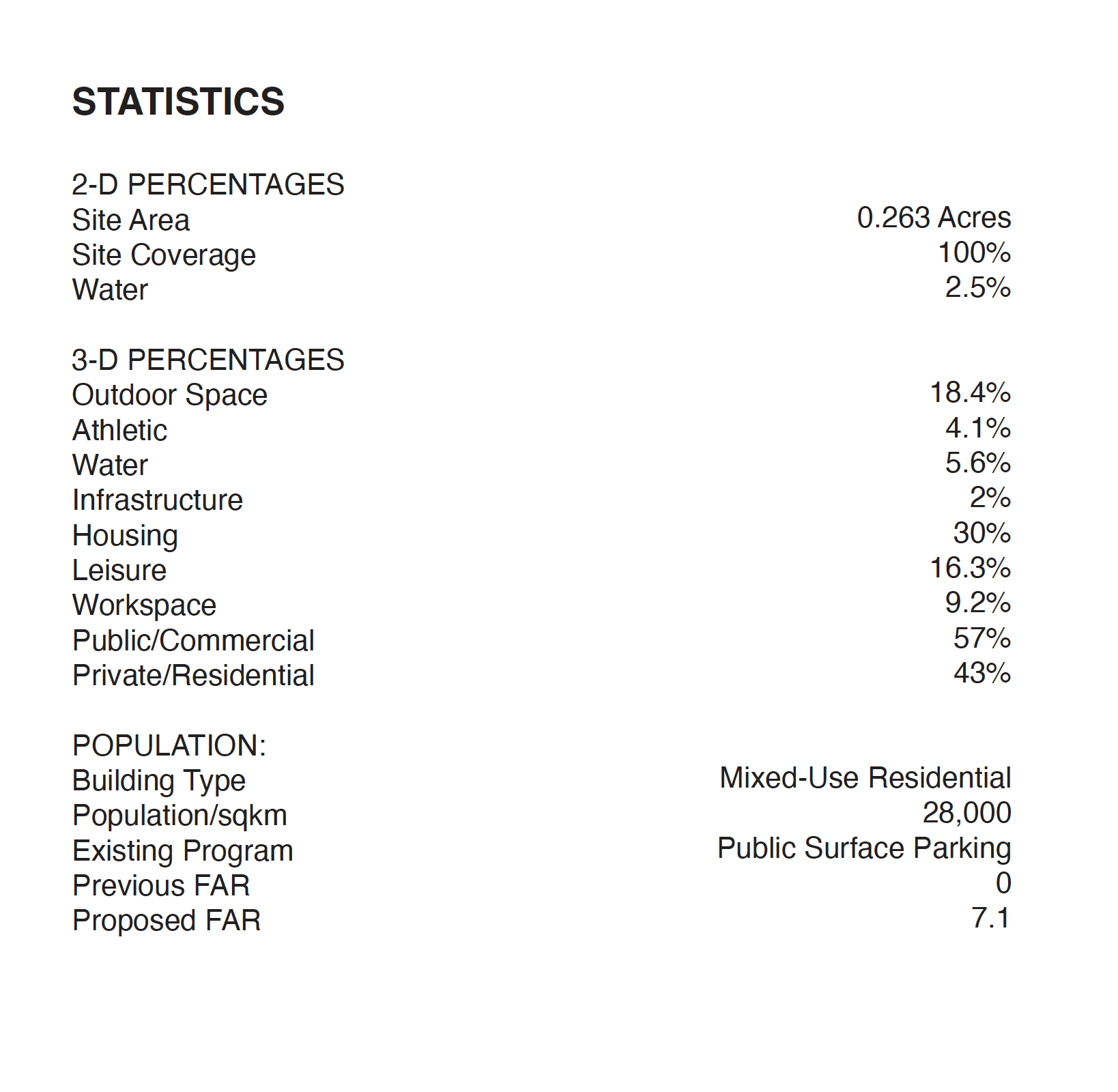 STATISTICS

2-D PERCENTAGES

| | |
|---|---|
| Site Area | 0.263 Acres |
| Site Coverage | 100% |
| Water | 2.5% |

3-D PERCENTAGES

| | |
|---|---|
| Outdoor Space | 18.4% |
| Athletic | 4.1% |
| Water | 5.6% |
| Infrastructure | 2% |
| Housing | 30% |
| Leisure | 16.3% |
| Workspace | 9.2% |
| Public/Commercial | 57% |
| Private/Residential | 43% |

POPULATION:

| | |
|---|---|
| Building Type | Mixed-Use Residential |
| Population/sqkm | 28,000 |
| Existing Program | Public Surface Parking |
| Previous FAR | 0 |
| Proposed FAR | 7.1 |